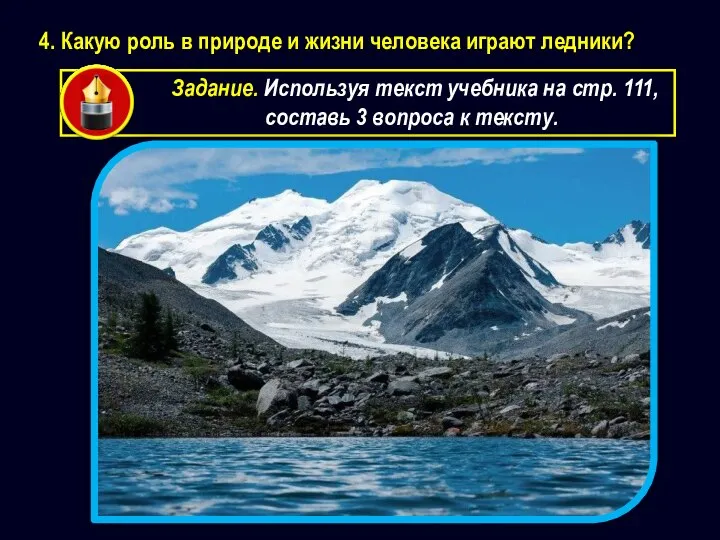 4. Какую роль в природе и жизни человека играют ледники?

Задание. Используя текст учебника на стр. 111, составь 3 вопроса к тексту.